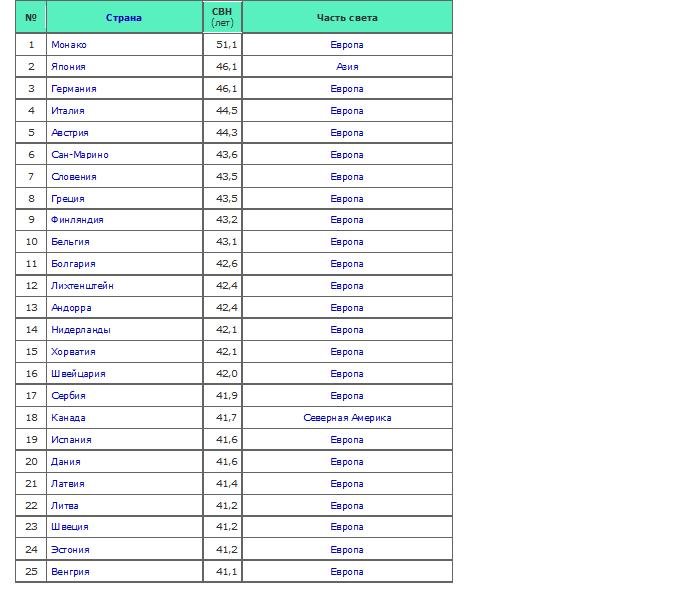 | № | Страна | СВН (лет) | Часть света |
|---|---|---|---|
| 1 | Монако | 51,1 | Европа |
| 2 | Япония | 46,1 | Азия |
| 3 | Германия | 46,1 | Европа |
| 4 | Италия | 44,5 | Европа |
| 5 | Австрия | 44,3 | Европа |
| 6 | Сан-Марино | 43,6 | Европа |
| 7 | Словения | 43,5 | Европа |
| 8 | Греция | 43,5 | Европа |
| 9 | Финляндия | 43,2 | Европа |
| 10 | Бельгия | 43,1 | Европа |
| 11 | Болгария | 42,6 | Европа |
| 12 | Лихтенштейн | 42,4 | Европа |
| 13 | Андорра | 42,4 | Европа |
| 14 | Нидерланды | 42,1 | Европа |
| 15 | Хорватия | 42,1 | Европа |
| 16 | Швейцария | 42,0 | Европа |
| 17 | Сербия | 41,9 | Европа |
| 18 | Канада | 41,7 | Северная Америка |
| 19 | Испания | 41,6 | Европа |
| 20 | Дания | 41,6 | Европа |
| 21 | Латвия | 41,4 | Европа |
| 22 | Литва | 41,2 | Европа |
| 23 | Швеция | 41,2 | Европа |
| 24 | Эстония | 41,2 | Европа |
| 25 | Венгрия | 41,1 | Европа |